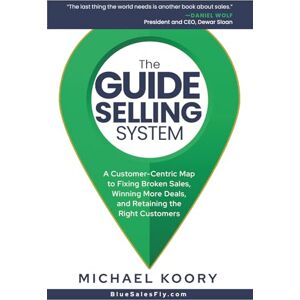 "The last thing the world needs is another book about sales."
—DANIEL WOLF
President and CEO, Dewar Sloan

The
GUIDE
SELLING
SYSTEM

A Customer-Centric Map to Fixing Broken Sales, Winning More Deals, and Retaining the Right Customers

MICHAEL KOORY

BlueSalesFly.com